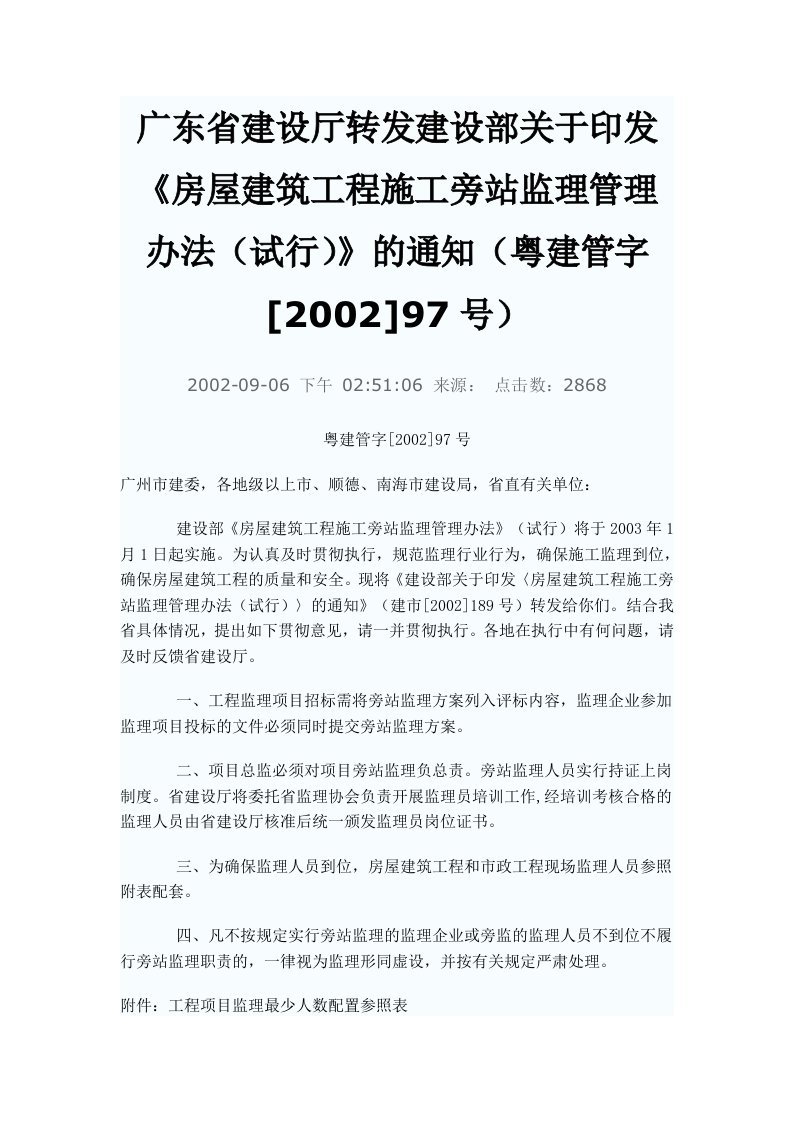 广东省建设厅转发建设部关于印发《房屋建筑工程施工旁站监理管理办法（试行)》的通知（粤建管字[2002]97 号）

2002-09-06 下午 02:51:06 来源： 点击数：2868

粤建管字[2002]97 号

广州市建委，各地级以上市、顺德、南海市建设局，省直有关单位：

建设部《房屋建筑工程施工旁站监理管理办法》（试行）将于 2003 年 1 月 1 日起实施。为认真及时贯彻执行，规范监理行业行为，确保施工监理到位，确保房屋建筑工程的质量和安全。现将《建设部关于印发〈房屋建筑工程施工旁站监理管理办法（试行）〉的通知》（建市[2002]189 号）转发给你们。结合我省具体情况，提出如下贯彻意见，请一并贯彻执行。各地在执行中有何问题，请及时反馈省建设厅。

一、工程监理项目招标需将旁站监理方案列入评标内容，监理企业参加监理项目投标的文件必须同时提交旁站监理方案。

二、项目总监必须对项目旁站监理负总责。旁站监理人员实行持证上岗制度。省建设厅将委托省监理协会负责开展监理员培训工作,经培训考核合格的监理人员由省建设厅核准后统一颁发监理员岗位证书。

三、为确保监理人员到位，房屋建筑工程和市政工程现场监理人员参照附表配套。

四、凡不按规定实行旁站监理的监理企业或旁监的监理人员不到位不履行旁站监理职责的，一律视为监理形同虚设，并按有关规定严肃处理。

附件：工程项目监理最少人数配置参照表